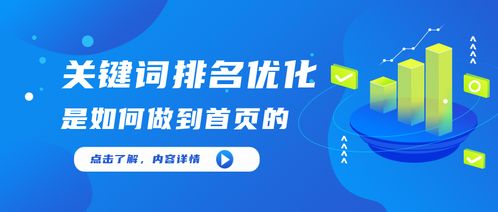 关键词排名优化
是如何做到首页的

点击了解，内容详情